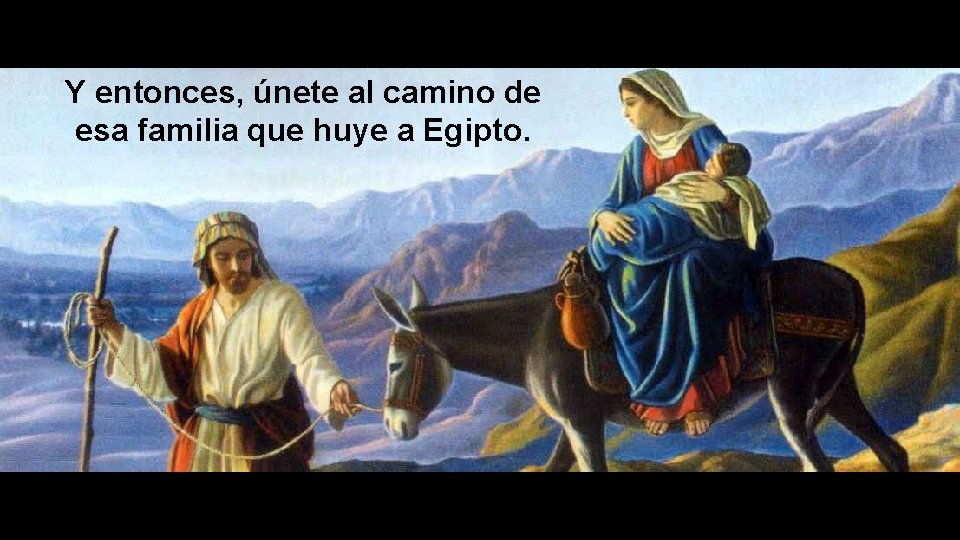 Y entonces, únete al camino de esa familia que huye a Egipto.